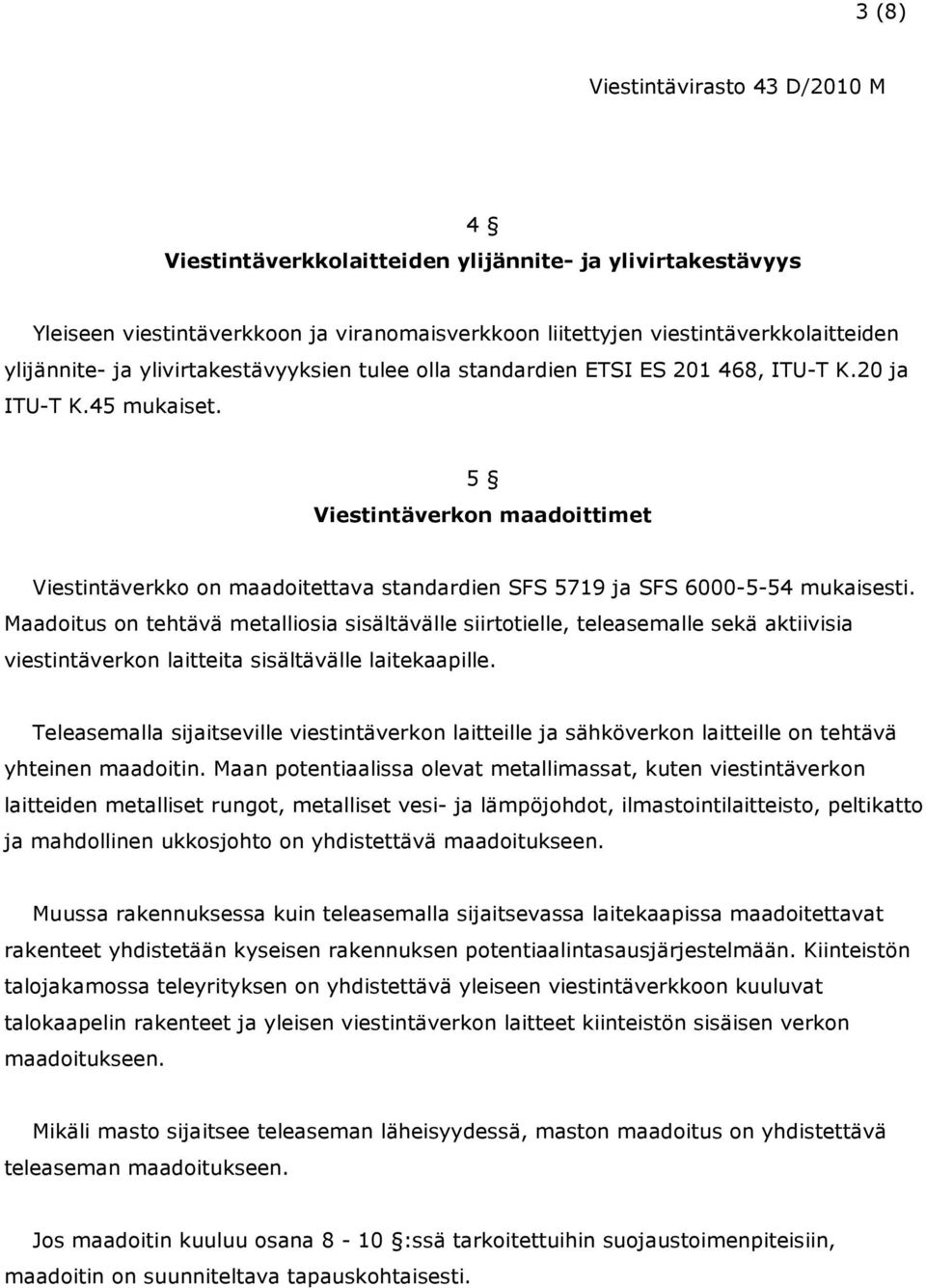 3 (8)

Viestintävirasto 43 D/2010 M

4 §

Viestintäverkkolaitteiden ylijännite- ja ylivirtakestävyys

Yleiseen viestintäverkkoon ja viranomaisverkkoon liitettyjen viestintäverkkolaitteiden ylijännite- ja ylivirtakestävyyksien tulee olla standardien ETSI ES 201 468, ITU-T K.20 ja ITU-T K.45 mukaiset.

5 §

Viestintäverkon maadoittimet

Viestintäverkko on maadoitettava standardien SFS 5719 ja SFS 6000-5-54 mukaisesti. Maadoitus on tehtävä metalliosia sisältävälle siirtotielle, teleasemalle sekä aktiivisia viestintäverkon laitteita sisältävälle laitekaapille.

Teleasemalla sijaitseville viestintäverkon laitteille ja sähköverkon laitteille on tehtävä yhteinen maadoitin. Maan potentiaalissa olevat metallimassat, kuten viestintäverkon laitteiden metalliset rungot, metalliset vesi- ja lämpöjohdot, ilmastointilaitteisto, peltikatto ja mahdollinen ukkosjohto on yhdistettävä maadoitukseen.

Muussa rakennuksessa kuin teleasemalla sijaitsevassa laitekaapissa maadoitettavat rakenteet yhdistetään kyseisen rakennuksen potentiaalintasausjärjestelmään. Kiinteistön talojakamossa teleyrityksen on yhdistettävä yleiseen viestintäverkkoon kuuluvat talokaapelin rakenteet ja yleisen viestintäverkon laitteet kiinteistön sisäisen verkon maadoitukseen.

Mikäli masto sijaitsee teleaseman läheisyydessä, maston maadoitus on yhdistettävä teleaseman maadoitukseen.

Jos maadoitin kuuluu osana 8 - 10 §:ssä tarkoitettuihin suojaustoimenpiteisiin, maadoitin on suunniteltava tapauskohtaisesti.